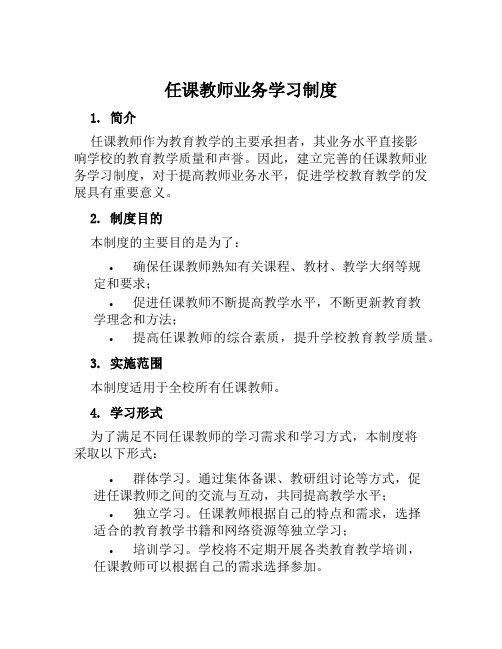 任课教师业务学习制度

1. 简介

任课教师作为教育教学的主要承担者，其业务水平直接影响学校的教育教学质量和声誉。因此，建立完善的任课教师业务学习制度，对于提高教师业务水平，促进学校教育教学的发展具有重要意义。

2. 制度目的

本制度的主要目的是为了：

• 确保任课教师熟知有关课程、教材、教学大纲等规定和要求；
• 促进任课教师不断提高教学水平，不断更新教育教学理念和方法；
• 提高任课教师的综合素质，提升学校教育教学质量。

3. 实施范围

本制度适用于全校所有任课教师。

4. 学习形式

为了满足不同任课教师的学习需求和学习方式，本制度将采取以下形式：

• 群体学习。通过集体备课、教研组讨论等方式，促进任课教师之间的交流与互动，共同提高教学水平；
• 独立学习。任课教师根据自己的特点和需求，选择适合的教育教学书籍和网络资源等独立学习；
• 培训学习。学校将不定期开展各类教育教学培训，任课教师可以根据自己的需求选择参加。